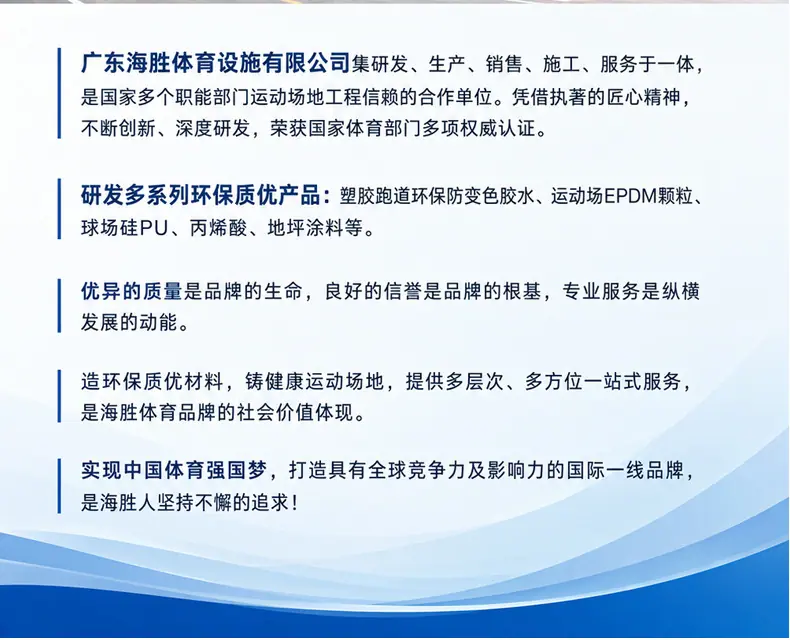 广东海胜体育设施有限公司集研发、生产、销售、施工、服务于一体，是国家多个职能部门运动场地工程信赖的合作单位。凭借执著的匠心精神，不断创新、深度研发，荣获国家体育部门多项权威认证。

研发多系列环保质优产品：塑胶跑道环保防变色胶水、运动场EPDM颗粒、球场硅PU、丙烯酸、地坪涂料等。

优异的质量是品牌的生命，良好的信誉是品牌的根基，专业服务是纵横发展的动能。

造环保质优材料，铸健康运动场地，提供多层次、多方位一站式服务，是海胜体育品牌的社会价值体现。

实现中国体育强国梦，打造具有全球竞争力及影响力的国际一线品牌，是海胜人坚持不懈的追求！